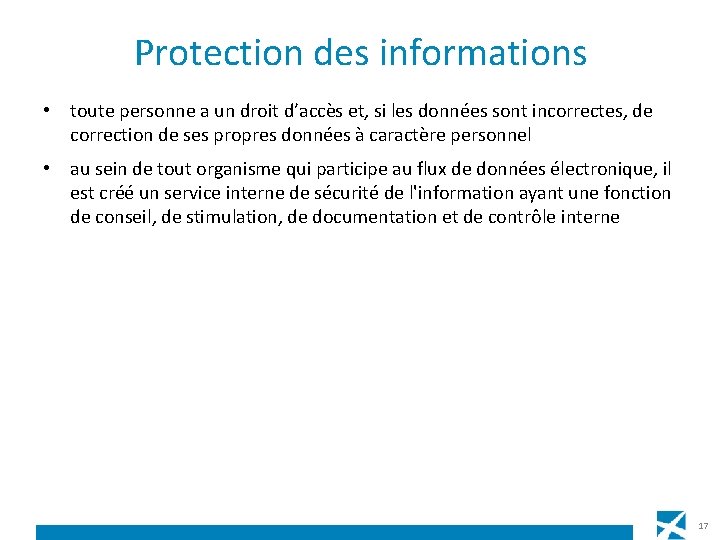 Protection des informations

• toute personne a un droit d’accès et, si les données sont incorrectes, de correction de ses propres données à caractère personnel

• au sein de tout organisme qui participe au flux de données électronique, il est créé un service interne de sécurité de l'information ayant une fonction de conseil, de stimulation, de documentation et de contrôle interne

17